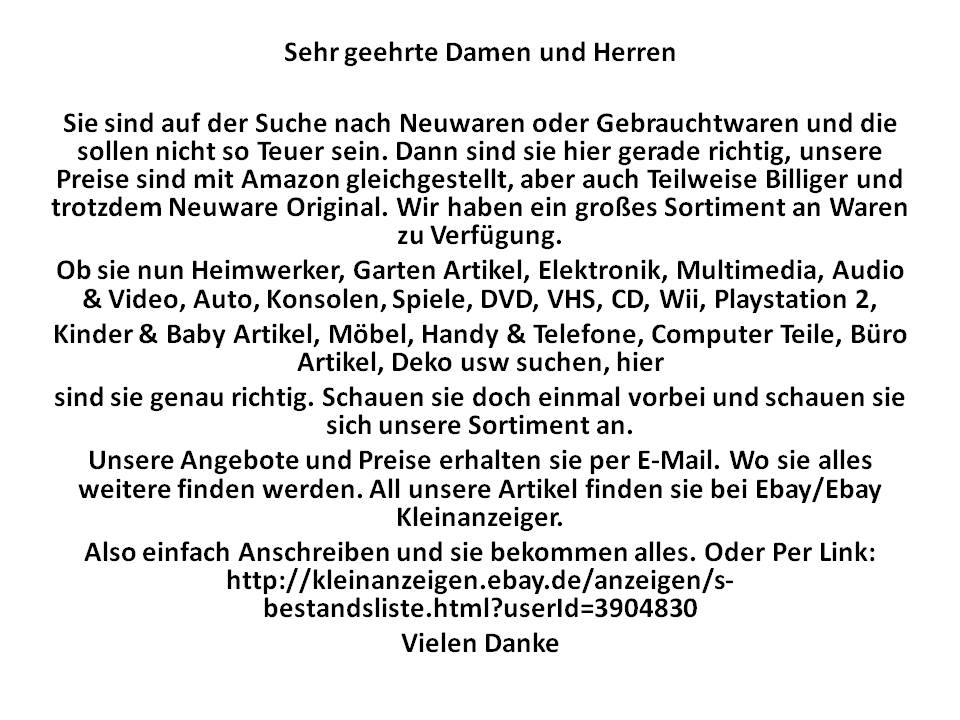 Sehr geehrte Damen und Herren

Sie sind auf der Suche nach Neuwaren oder Gebrauchtwaren und die sollen nicht so Teuer sein. Dann sind sie hier gerade richtig, unsere Preise sind mit Amazon gleichgestellt, aber auch Teilweise Billiger und trotzdem Neuware Original. Wir haben ein großes Sortiment an Waren zu Verfügung.

Ob sie nun Heimwerker, Garten Artikel, Elektronik, Multimedia, Audio & Video, Auto, Konsolen, Spiele, DVD, VHS, CD, Wii, Playstation 2,

Kinder & Baby Artikel, Möbel, Handy & Telefone, Computer Teile, Büro Artikel, Deko usw suchen, hier

sind sie genau richtig. Schauen sie doch einmal vorbei und schauen sie sich unsere Sortiment an.

Unsere Angebote und Preise erhalten sie per E-Mail. Wo sie alles weitere finden werden. All unsere Artikel finden sie bei Ebay/Ebay Kleinanzeiger.

Also einfach Anschreiben und sie bekommen alles. Oder Per Link: http://kleinanzeigen.ebay.de/anzeigen/s-bestandsliste.html?userId=3904830

Vielen Danke